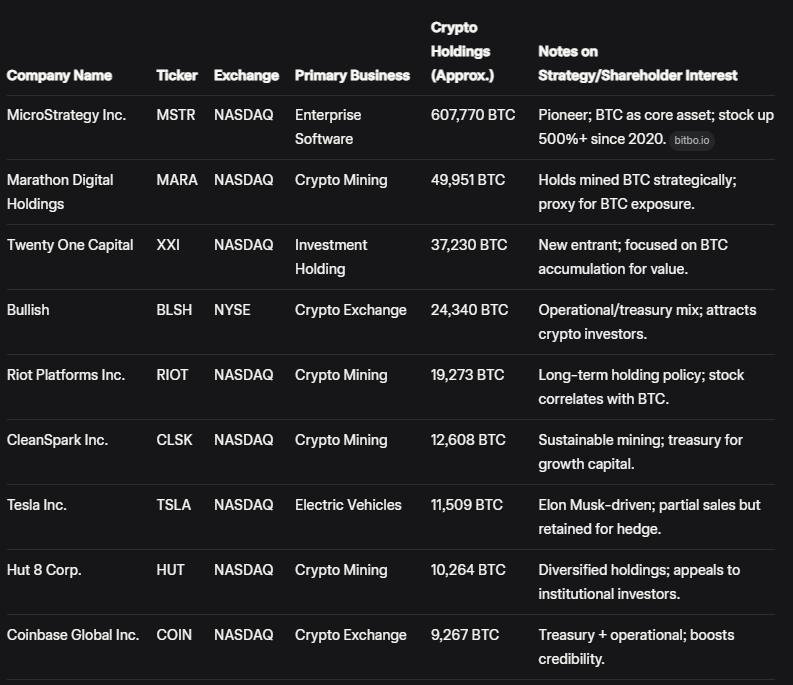 | Company Name | Ticker | Exchange | Primary Business | Crypto Holdings (Approx.) | Notes on Strategy/Shareholder Interest |
|---|---|---|---|---|---|
| MicroStrategy Inc. | MSTR | NASDAQ | Enterprise Software | 607,770 BTC | Pioneer; BTC as core asset; stock up 500%+ since 2020. bitbo.io |
| Marathon Digital Holdings | MARA | NASDAQ | Crypto Mining | 49,951 BTC | Holds mined BTC strategically; proxy for BTC exposure. |
| Twenty One Capital | XXI | NASDAQ | Investment Holding | 37,230 BTC | New entrant; focused on BTC accumulation for value. |
| Bullish | BLSH | NYSE | Crypto Exchange | 24,340 BTC | Operational/treasury mix; attracts crypto investors. |
| Riot Platforms Inc. | RIOT | NASDAQ | Crypto Mining | 19,273 BTC | Long-term holding policy; stock correlates with BTC. |
| CleanSpark Inc. | CLSK | NASDAQ | Crypto Mining | 12,608 BTC | Sustainable mining; treasury for growth capital. |
| Tesla Inc. | TSLA | NASDAQ | Electric Vehicles | 11,509 BTC | Elon Musk-driven; partial sales but retained for hedge. |
| Hut 8 Corp. | HUT | NASDAQ | Crypto Mining | 10,264 BTC | Diversified holdings; appeals to institutional investors. |
| Coinbase Global Inc. | COIN | NASDAQ | Crypto Exchange | 9,267 BTC | Treasury + operational; boosts credibility. |